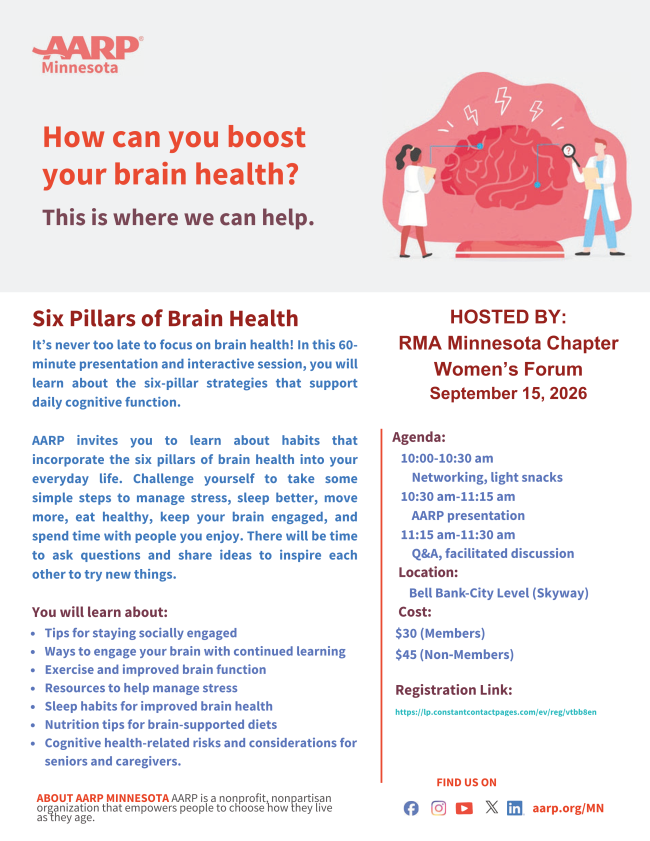 AARP®
Minnesota

How can you boost your brain health?

This is where we can help.

Six Pillars of Brain Health

It's never too late to focus on brain health! In this 60-minute presentation and interactive session, you will learn about the six-pillar strategies that support daily cognitive function.

AARP invites you to learn about habits that incorporate the six pillars of brain health into your everyday life. Challenge yourself to take some simple steps to manage stress, sleep better, move more, eat healthy, keep your brain engaged, and spend time with people you enjoy. There will be time to ask questions and share ideas to inspire each other to try new things.

You will learn about:

- Tips for staying socially engaged
- Ways to engage your brain with continued learning
- Exercise and improved brain function
- Resources to help manage stress
- Sleep habits for improved brain health
- Nutrition tips for brain-supported diets
- Cognitive health-related risks and considerations for seniors and caregivers.

ABOUT AARP MINNESOTA AARP is a nonprofit, nonpartisan organization that empowers people to choose how they live as they age.

HOSTED BY:
RMA Minnesota Chapter
Women's Forum
September 15, 2026

Agenda:
10:00-10:30 am
Networking, light snacks
10:30 am-11:15 am
AARP presentation
11:15 am-11:30 am
Q&A, facilitated discussion
Location:
Bell Bank-City Level (Skyway)
Cost:
$30 (Members)
$45 (Non-Members)

Registration Link:
https://lp.constantcontactpages.com/ev/reg/vtbb8en

FIND US ON
aarp.org/MN